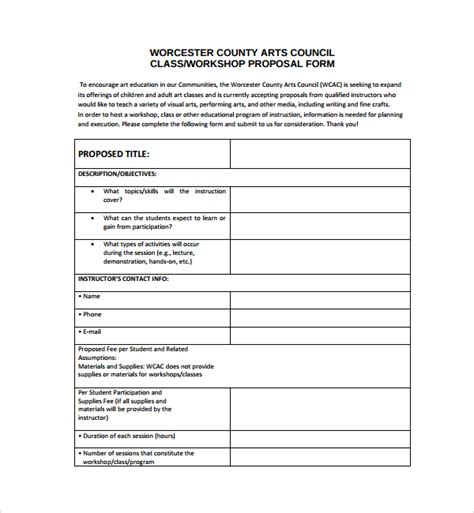 WORCESTER COUNTY ARTS COUNCIL
CLASS/WORKSHOP PROPOSAL FORM

To encourage art education in our Communities, the Worcester County Arts Council (WCAC) is seeking to expand its offerings of children and adult art classes and is currently accepting proposals from qualified instructors who would like to teach a variety of visual arts, performing arts, and other media, including writing and fine crafts. In order to host a workshop, class or other educational program of instruction, information is needed for planning and execution. Please complete the following form and submit to us for consideration. Thank you!

| PROPOSED TITLE: | |
|---|---|
| DESCRIPTION/OBJECTIVES: | |
| • What topics/skills will the instruction cover? | |
| • What can the students expect to learn or gain from participation? | |
| • What types of activities will occur during the session (e.g., lecture, demonstration, hands-on, etc.) | |
| INSTRUCTOR'S CONTACT INFO: | |
| • Name | |
| • Phone | |
| • E-mail | |
| Proposed Fee per Student and Related Assumptions: Materials and Supplies: WCAC does not provide supplies or materials for workshops/classes | |
| Per Student Participation and Supplies Fee (if all supplies and materials will be provided by the instructor) | |
| • Duration of each session (hours) | |
| • Number of sessions that constitute the workshop/class/program | |